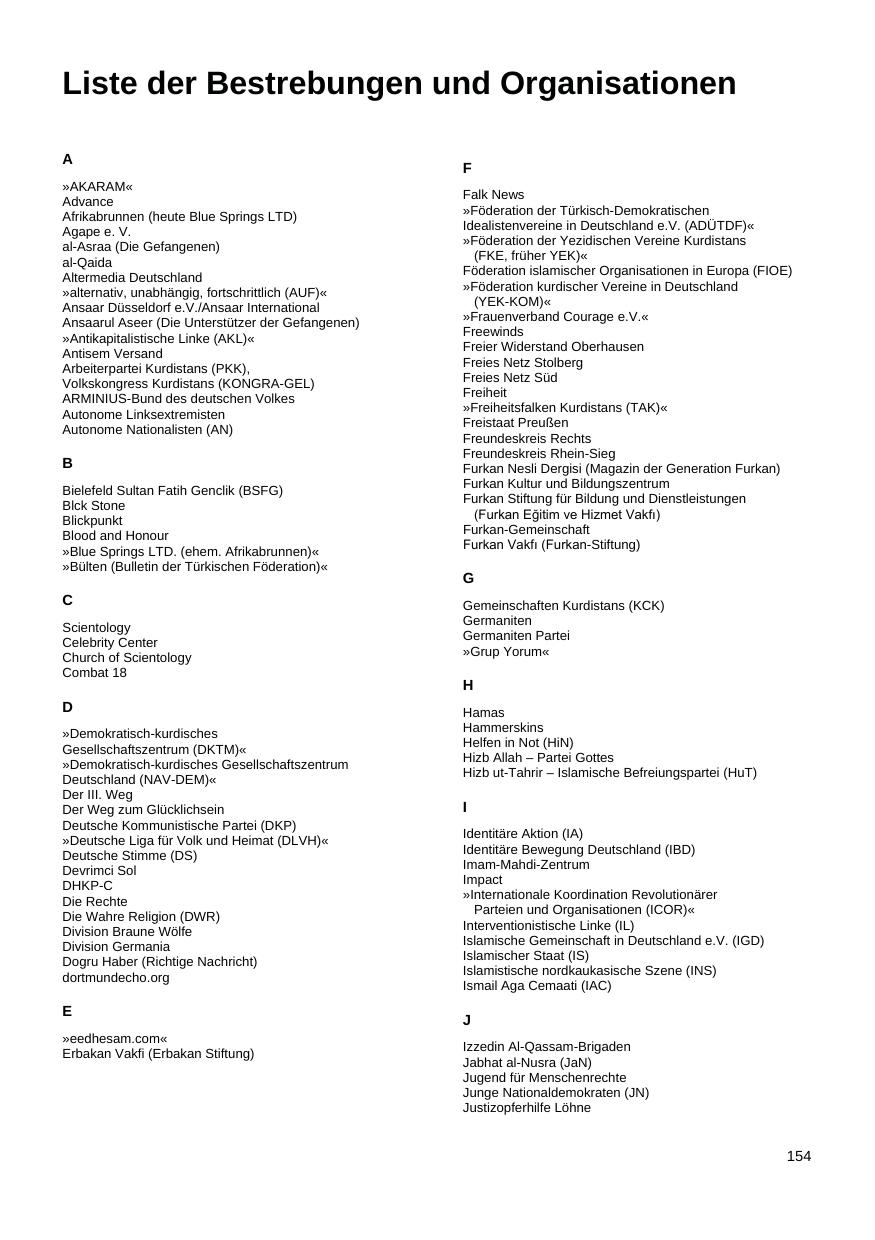 Liste der Bestrebungen und Organisationen

A

»AKARAM«
Advance
Afrikabrunnen (heute Blue Springs LTD)
Agape e. V.
al-Asraa (Die Gefangenen)
al-Qaida
Altermedia Deutschland
»alternativ, unabhängig, fortschrittlich (AUF)«
Ansaar Düsseldorf e.V./Ansaar International
Ansaarul Aseer (Die Unterstützer der Gefangenen)
»Antikapitalistische Linke (AKL)«
Antisem Versand
Arbeiterpartei Kurdistans (PKK),
Volkskongress Kurdistans (KONGRA-GEL)
ARMINIUS-Bund des deutschen Volkes
Autonome Linksextremisten
Autonome Nationalisten (AN)

B

Bielefeld Sultan Fatih Genclik (BSFG)
Blck Stone
Blickpunkt
Blood and Honour
»Blue Springs LTD. (ehem. Afrikabrunnen)«
»Bülten (Bulletin der Türkischen Föderation)«

C

Scientology
Celebrity Center
Church of Scientology
Combat 18

D

»Demokratisch-kurdisches Gesellschaftszentrum (DKTM)«
»Demokratisch-kurdisches Gesellschaftszentrum Deutschland (NAV-DEM)«
Der III. Weg
Der Weg zum Glücklichsein
Deutsche Kommunistische Partei (DKP)
»Deutsche Liga für Volk und Heimat (DLVH)«
Deutsche Stimme (DS)
Devrimci Sol
DHKP-C
Die Rechte
Die Wahre Religion (DWR)
Division Braune Wölfe
Division Germania
Dogru Haber (Richtige Nachricht)
dortmundecho.org

E

»eedhesam.com«
Erbakan Vakfi (Erbakan Stiftung)

F

Falk News
»Föderation der Türkisch-Demokratischen Idealistenvereine in Deutschland e.V. (ADÜTDF)«
»Föderation der Yezidischen Vereine Kurdistans (FKE, früher YEK)«
Föderation islamischer Organisationen in Europa (FIOE)
»Föderation kurdischer Vereine in Deutschland (YEK-KOM)«
»Frauenverband Courage e.V.«
Freewinds
Freier Widerstand Oberhausen
Freies Netz Stolberg
Freies Netz Süd
Freiheit
»Freiheitsfalken Kurdistans (TAK)«
Freistaat Preußen
Freundeskreis Rechts
Freundeskreis Rhein-Sieg
Furkan Nesli Dergisi (Magazin der Generation Furkan)
Furkan Kultur und Bildungszentrum
Furkan Stiftung für Bildung und Dienstleistungen (Furkan Eğitim ve Hizmet Vakfı)
Furkan-Gemeinschaft
Furkan Vakfı (Furkan-Stiftung)

G

Gemeinschaften Kurdistans (KCK)
Germaniten
Germaniten Partei
»Grup Yorum«

H

Hamas
Hammerskins
Helfen in Not (HiN)
Hizb Allah – Partei Gottes
Hizb ut-Tahrir – Islamische Befreiungspartei (HuT)

I

Identitäre Aktion (IA)
Identitäre Bewegung Deutschland (IBD)
Imam-Mahdi-Zentrum
Impact
»Internationale Koordination Revolutionärer Parteien und Organisationen (ICOR)«
Interventionistische Linke (IL)
Islamische Gemeinschaft in Deutschland e.V. (IGD)
Islamischer Staat (IS)
Islamistische nordkaukasische Szene (INS)
Ismail Aga Cemaati (IAC)

J

Izzedin Al-Qassam-Brigaden
Jabhat al-Nusra (JaN)
Jugend für Menschenrechte
Junge Nationaldemokraten (JN)
Justizopferhilfe Löhne

154